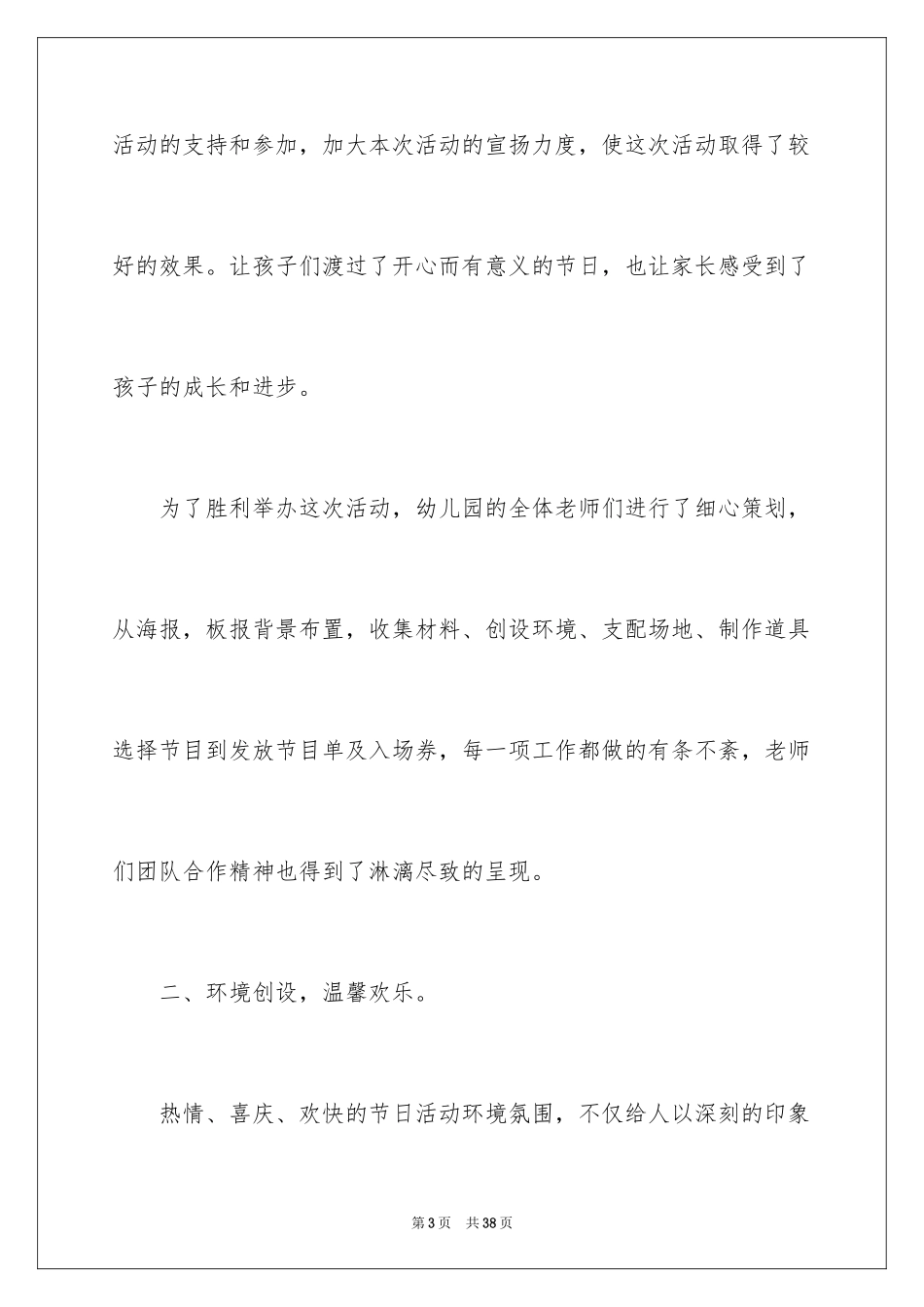 活动的支持和参加，加大本次活动的宣扬力度，使这次活动取得了较好的效果。让孩子们渡过了开心而有意义的节日，也让家长感受到了孩子的成长和进步。

为了胜利举办这次活动，幼儿园的全体老师们进行了细心策划，从海报，板报背景布置，收集材料、创设环境、支配场地、制作道具选择节目到发放节目单及入场券，每一项工作都做的有条不紊，老师们团队合作精神也得到了淋漓尽致的呈现。

二、环境创设，温馨欢乐。

热情、喜庆、欢快的节日活动环境氛围，不仅给人以深刻的印象

第3页　共38页